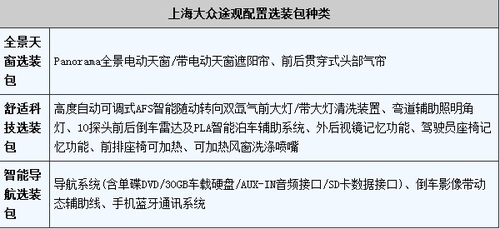 | 上海大众途观配置选装包种类 | |
|---|---|
| 全景天窗选装包 | Panorama全景电动天窗/带电动天窗遮阳帘、前后贯穿式头部气帘 |
| 舒适科技选装包 | 高度自动可调式AFS智能随动转向双氙气前大灯/带大灯清洗装置、弯道辅助照明角灯、10探头前后倒车雷达及PLA智能泊车辅助系统、外后视镜记忆功能、驾驶员座椅记忆功能、前排座椅可加热、可加热风窗洗涤喷嘴 |
| 智能导航选装包 | 导航系统(含单碟DVD/30GB车载硬盘/AUX-IN音频接口/SD卡数据接口)、倒车影像带动态辅助线、手机蓝牙通讯系统 |